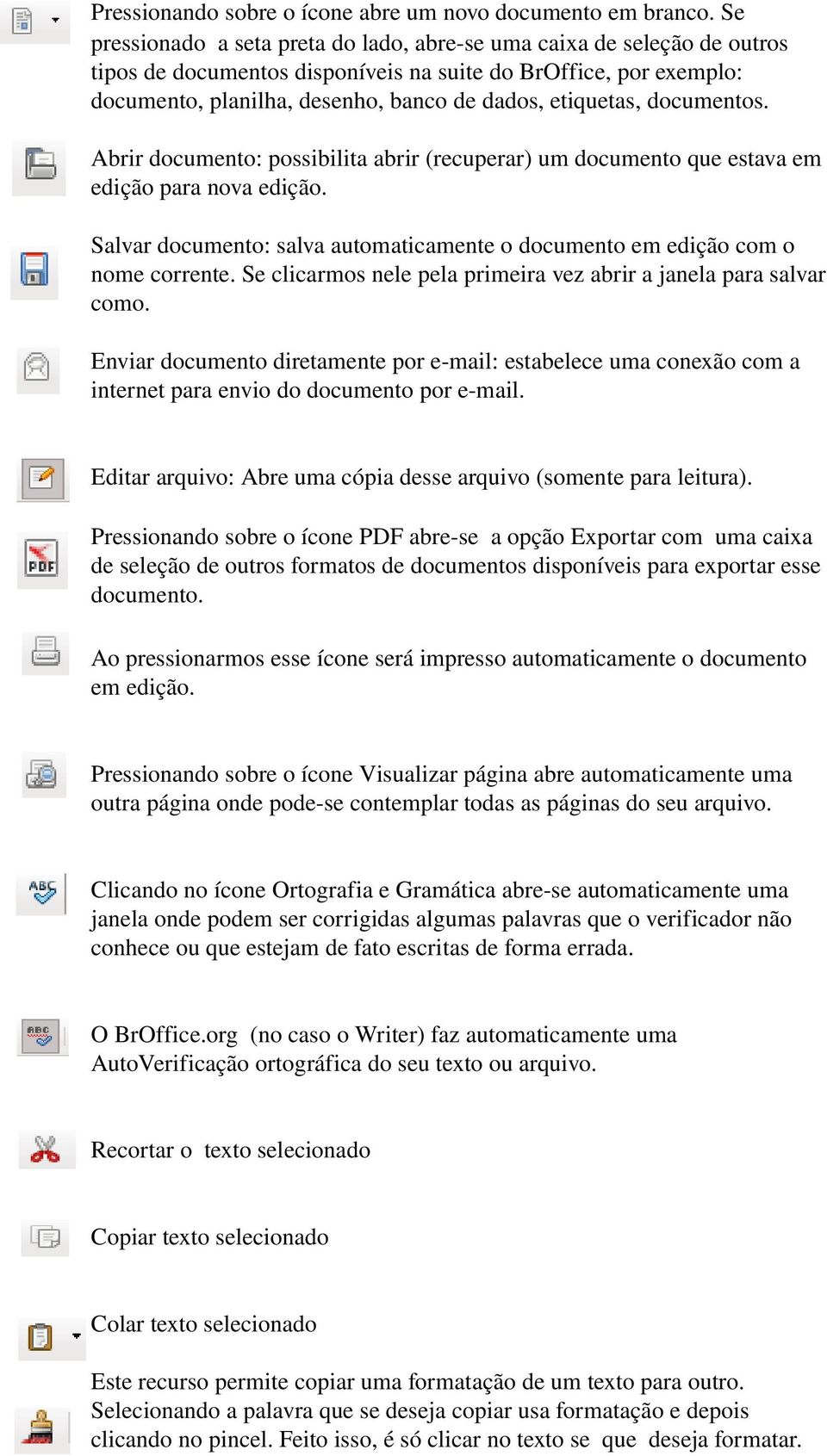 Pressionando sobre o ícone abre um novo documento em branco. Se pressionado a seta preta do lado, abre-se uma caixa de seleção de outros tipos de documentos disponíveis na suite do BrOffice, por exemplo: documento, planilha, desenho, banco de dados, etiquetas, documentos.

Abrir documento: possibilita abrir (recuperar) um documento que estava em edição para nova edição.

Salvar documento: salva automaticamente o documento em edição com o nome corrente. Se clicarmos nele pela primeira vez abrir a janela para salvar como.

Enviar documento diretamente por e-mail: estabelece uma conexão com a internet para envio do documento por e-mail.

Editar arquivo: Abre uma cópia desse arquivo (somente para leitura).

PDF

Pressionando sobre o ícone PDF abre-se a opção Exportar com uma caixa de seleção de outros formatos de documentos disponíveis para exportar esse documento.

Ao pressionarmos esse ícone será impresso automaticamente o documento em edição.

Pressionando sobre o ícone Visualizar página abre automaticamente uma outra página onde pode-se contemplar todas as páginas do seu arquivo.

ABC

Clicando no ícone Ortografia e Gramática abre-se automaticamente uma janela onde podem ser corrigidas algumas palavras que o verificador não conhece ou que estejam de fato escritas de forma errada.

ABC

O BrOffice.org (no caso o Writer) faz automaticamente uma AutoVerificação ortográfica do seu texto ou arquivo.

Recortar o texto selecionado

Copiar texto selecionado

Colar texto selecionado

Este recurso permite copiar uma formatação de um texto para outro. Selecionando a palavra que se deseja copiar usa formatação e depois clicando no pincel. Feito isso, é só clicar no texto se que deseja formatar.